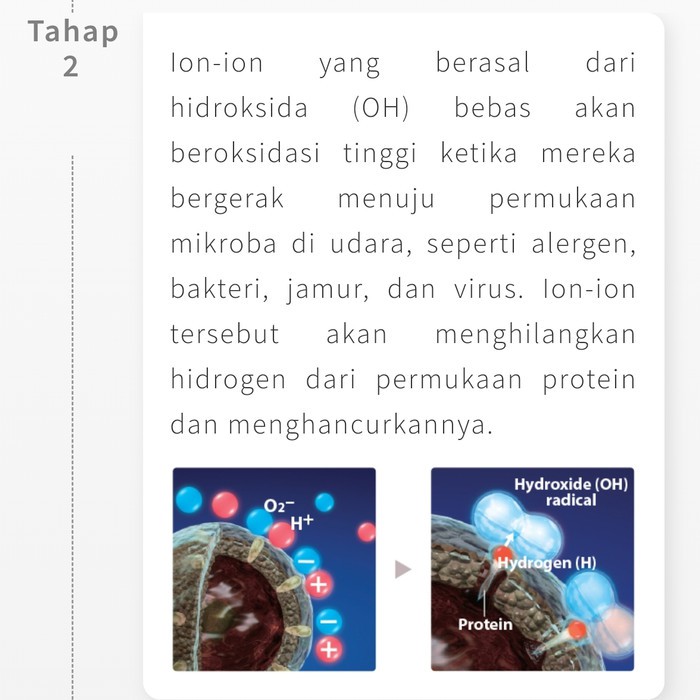 Tahap
2

Ion-ion yang berasal dari hidroksida (OH) bebas akan beroksidasi tinggi ketika mereka bergerak menuju permukaan mikroba di udara, seperti alergen, bakteri, jamur, dan virus. Ion-ion tersebut akan menghilangkan hidrogen dari permukaan protein dan menghancurkannya.

$O_2^-$
$H^+$

Hydroxide (OH)
radical
Hydrogen (H)
Protein